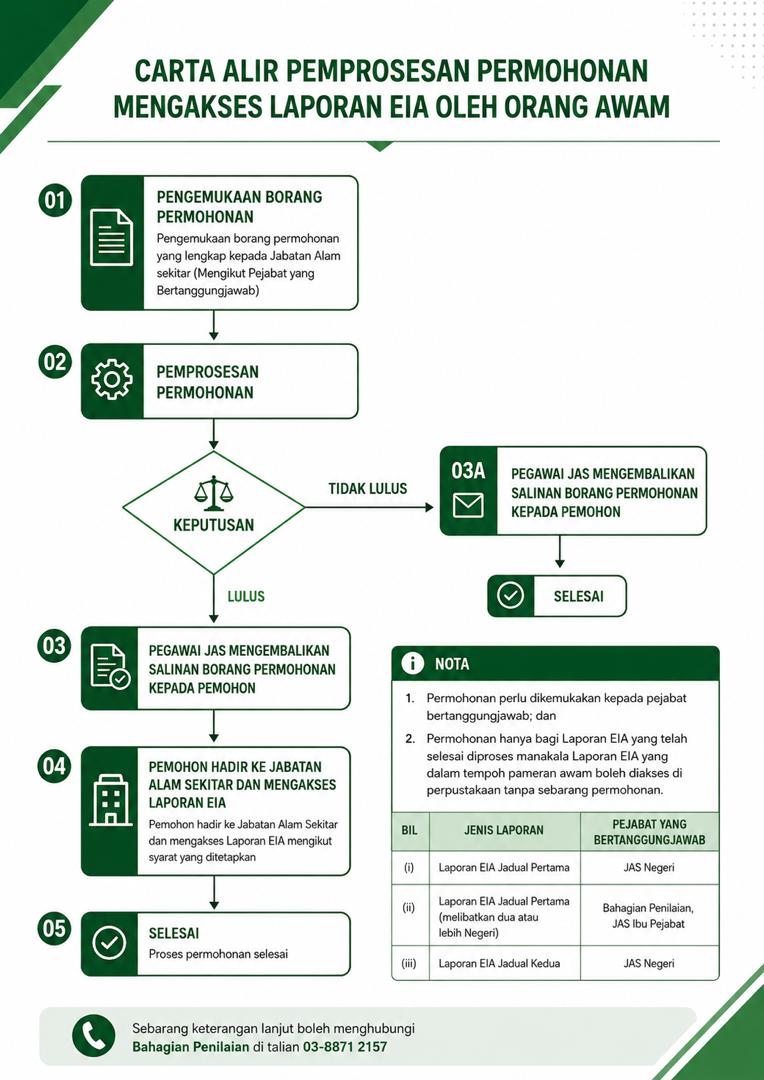 CARTA ALIR PEMPROSESAN PERMOHONAN MENGAKSES LAPORAN EIA OLEH ORANG AWAM

01

PENGEMUKAAN BORANG PERMOHONAN

Pengemukaan borang permohonan yang lengkap kepada Jabatan Alam sekitar (Mengikut Pejabat yang Bertanggungjawab)

02

PEMPROSESAN PERMOHONAN

KEPUTUSAN

TIDAK LULUS

03A

PEGAWAI JAS MENGEMBALIKAN SALINAN BORANG PERMOHONAN KEPADA PEMOHON

SELESAI

LULUS

03

PEGAWAI JAS MENGEMBALIKAN SALINAN BORANG PERMOHONAN KEPADA PEMOHON

04

PEMOHON HADIR KE JABATAN ALAM SEKITAR DAN MENGAKSES LAPORAN EIA

Pemohon hadir ke Jabatan Alam Sekitar dan mengakses Laporan EIA mengikut syarat yang ditetapkan

05

SELESAI

Proses permohonan selesai

NOTA

1. Permohonan perlu dikemukakan kepada pejabat bertanggungjawab; dan

2. Permohonan hanya bagi Laporan EIA yang telah selesai diproses manakala Laporan EIA yang dalam tempoh pameran awam boleh diakses di perpustakaan tanpa sebarang permohonan.

| BIL | JENIS LAPORAN | PEJABAT YANG BERTANGGUNGJAWAB |
|---|---|---|
| (i) | Laporan EIA Jadual Pertama | JAS Negeri |
| (ii) | Laporan EIA Jadual Pertama (melibatkan dua atau lebih Negeri) | Bahagian Penilaian, JAS Ibu Pejabat |
| (iii) | Laporan EIA Jadual Kedua | JAS Negeri |

Sebarang keterangan lanjut boleh menghubungi Bahagian Penilaian di talian 03-8871 2157